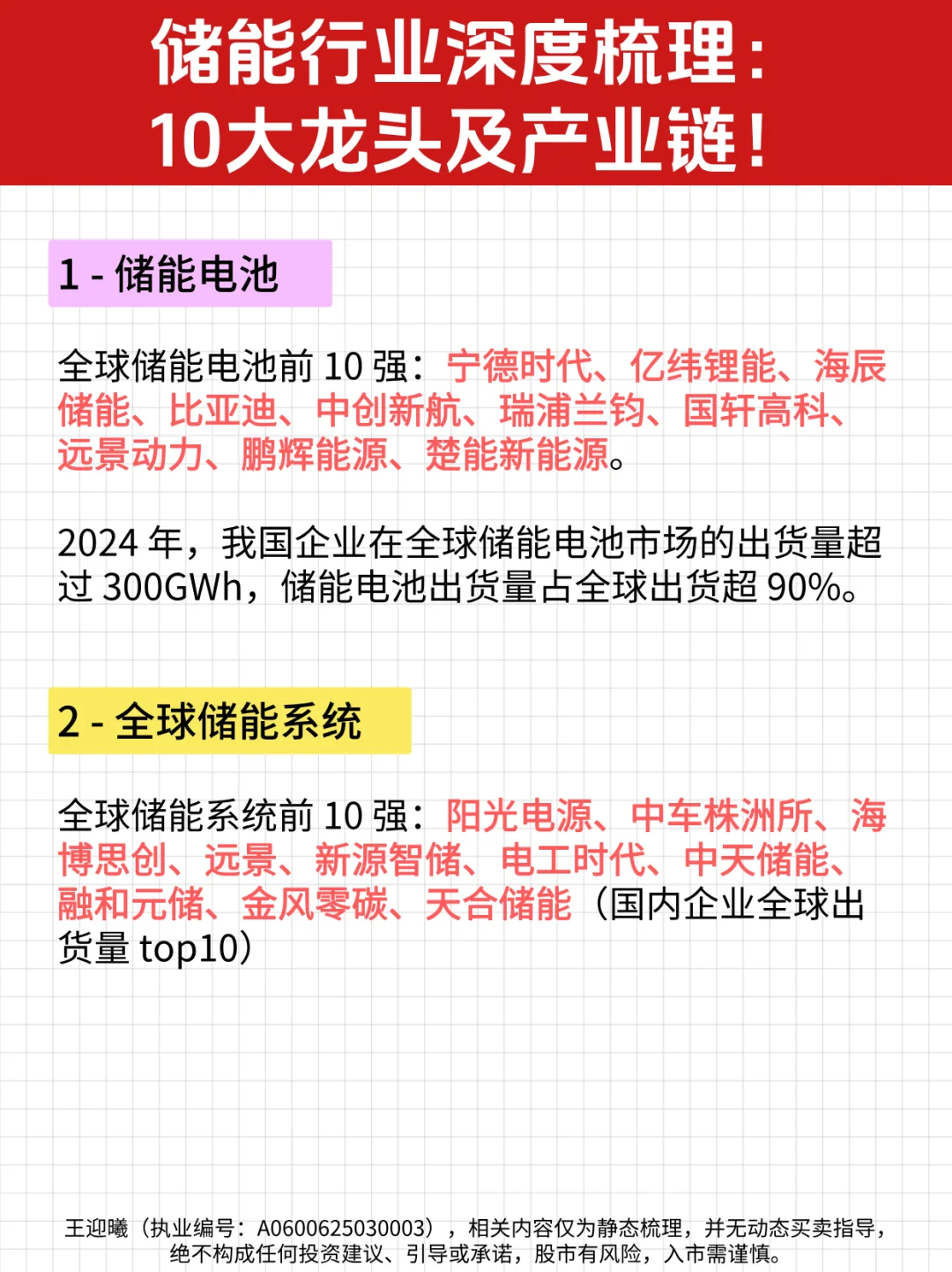 储能行业深度梳理：
10大龙头及产业链！

1 - 储能电池

全球储能电池前 10 强：宁德时代、亿纬锂能、海辰储能、比亚迪、中创新航、瑞浦兰钧、国轩高科、远景动力、鹏辉能源、楚能新能源。

2024 年，我国企业在全球储能电池市场的出货量超过 300GWh，储能电池出货量占全球出货超 90%。

2 - 全球储能系统

全球储能系统前 10 强：阳光电源、中车株洲所、海博思创、远景、新源智储、电工时代、中天储能、融和元储、金风零碳、天合储能（国内企业全球出货量 top10）

王迎曦（执业编号：A0600625030003），相关内容仅为静态梳理，并无动态买卖指导，绝不构成任何投资建议、引导或承诺，股市有风险，入市需谨慎。